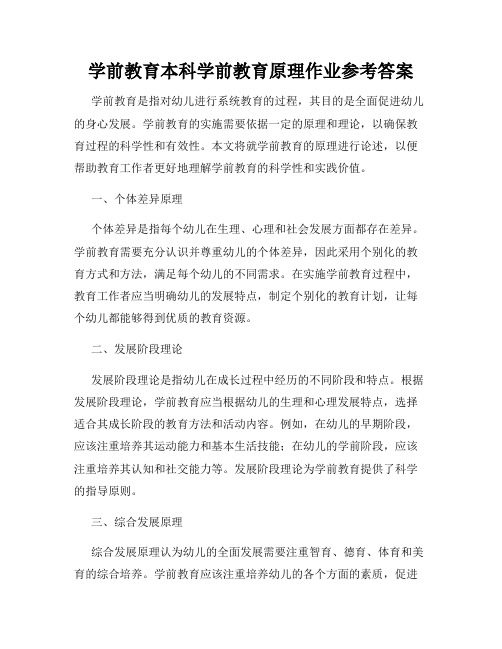 学前教育本科学前教育原理作业参考答案

学前教育是指对幼儿进行系统教育的过程，其目的是全面促进幼儿的身心发展。学前教育的实施需要依据一定的原理和理论，以确保教育过程的科学性和有效性。本文将就学前教育的原理进行论述，以便帮助教育工作者更好地理解学前教育的科学性和实践价值。

一、个体差异原理

个体差异是指每个幼儿在生理、心理和社会发展方面都存在差异。学前教育需要充分认识并尊重幼儿的个体差异，因此采用个别化的教育方式和方法，满足每个幼儿的不同需求。在实施学前教育过程中，教育工作者应当明确幼儿的发展特点，制定个别化的教育计划，让每个幼儿都能够得到优质的教育资源。

二、发展阶段理论

发展阶段理论是指幼儿在成长过程中经历的不同阶段和特点。根据发展阶段理论，学前教育应当根据幼儿的生理和心理发展特点，选择适合其成长阶段的教育方法和活动内容。例如，在幼儿的早期阶段，应该注重培养其运动能力和基本生活技能；在幼儿的学前阶段，应该注重培养其认知和社交能力等。发展阶段理论为学前教育提供了科学的指导原则。

三、综合发展原理

综合发展原理认为幼儿的全面发展需要注重智育、德育、体育和美育的综合培养。学前教育应该注重培养幼儿的各个方面的素质，促进